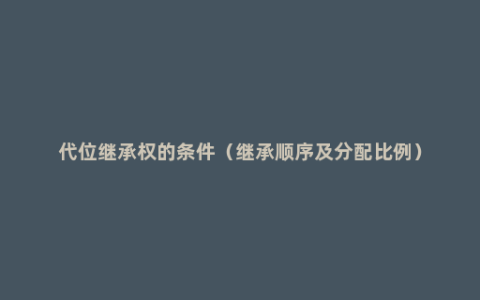 代位继承权的条件（继承顺序及分配比例）